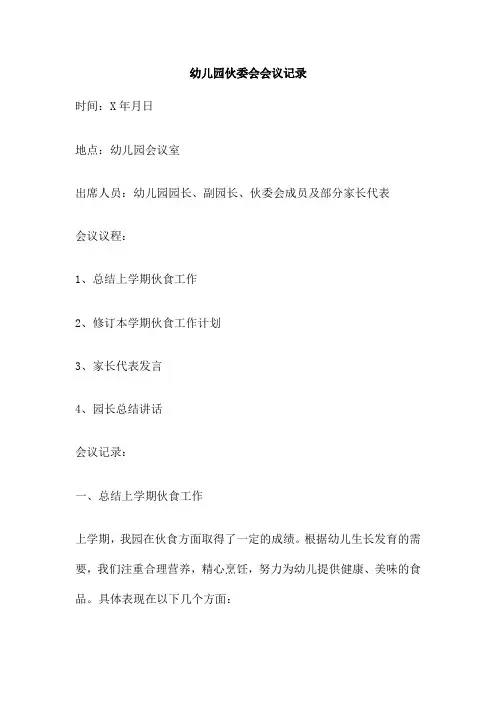 幼儿园伙委会会议记录

时间：X年月日

地点：幼儿园会议室

出席人员：幼儿园园长、副园长、伙委会成员及部分家长代表

会议议程：

1、总结上学期伙食工作

2、修订本学期伙食工作计划

3、家长代表发言

4、园长总结讲话

会议记录：

一、总结上学期伙食工作

上学期，我园在伙食方面取得了一定的成绩。根据幼儿生长发育的需要，我们注重合理营养，精心烹饪，努力为幼儿提供健康、美味的食品。具体表现在以下几个方面：